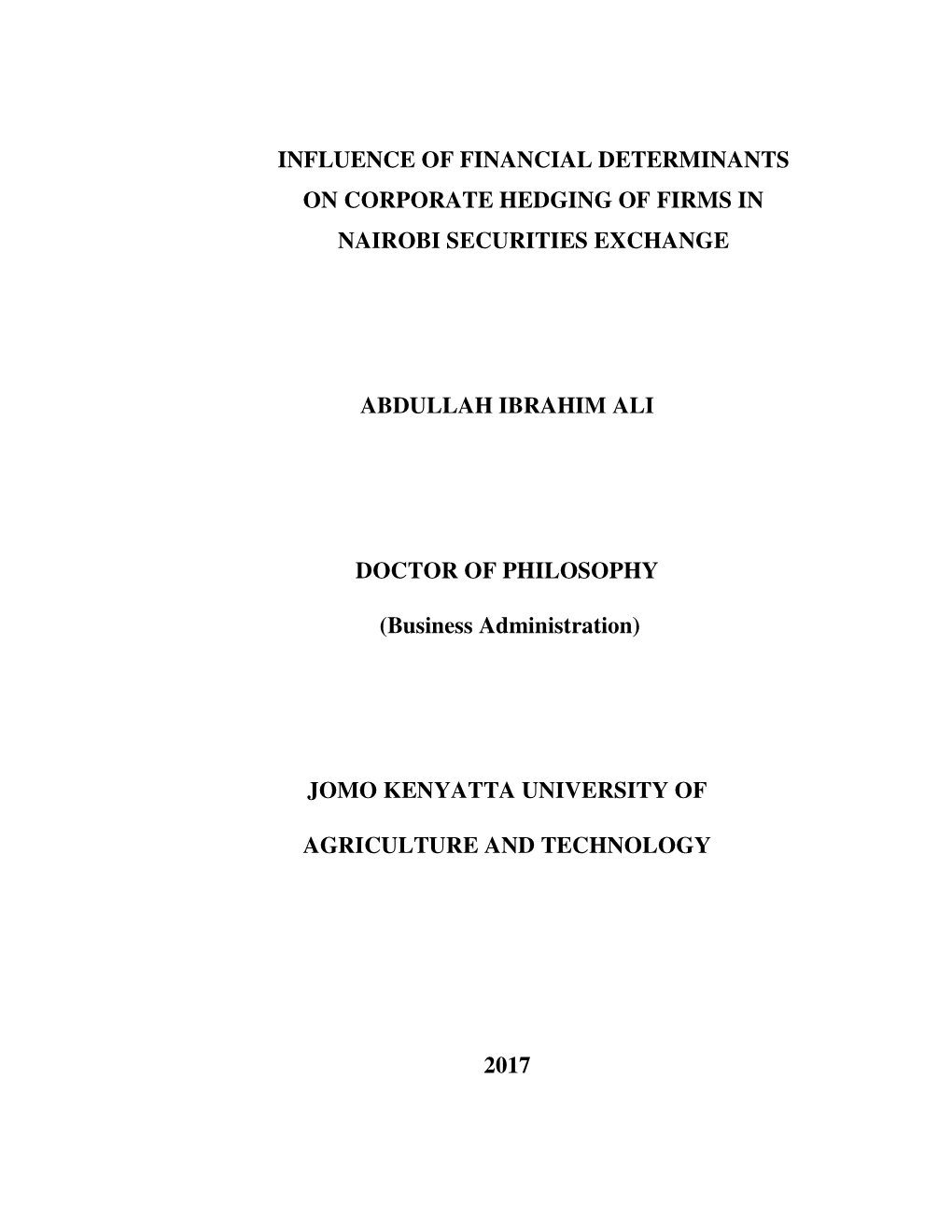 INFLUENCE OF FINANCIAL DETERMINANTS ON CORPORATE HEDGING OF FIRMS IN NAIROBI SECURITIES EXCHANGE

ABDULLAH IBRAHIM ALI

DOCTOR OF PHILOSOPHY

(Business Administration)

JOMO KENYATTA UNIVERSITY OF

AGRICULTURE AND TECHNOLOGY

2017